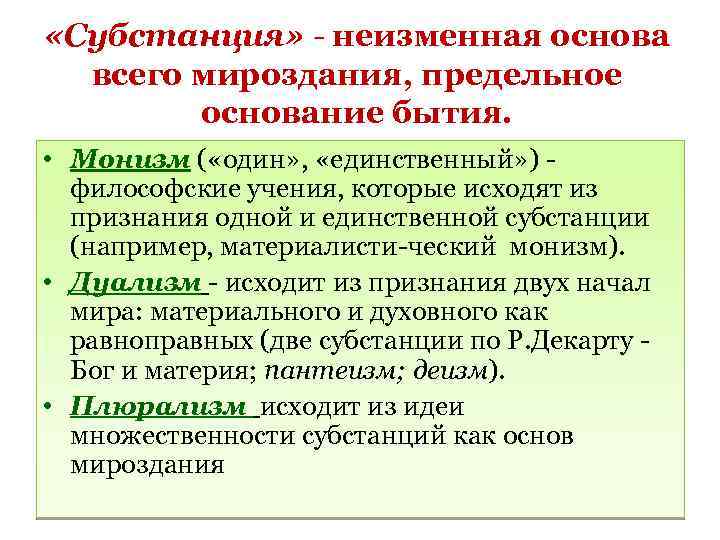 «Субстанция» - неизменная основа всего мироздания, предельное основание бытия.

• Монизм («один», «единственный») - философские учения, которые исходят из признания одной и единственной субстанции (например, материалисти-ческий монизм).
• Дуализм - исходит из признания двух начал мира: материального и духовного как равноправных (две субстанции по Р.Декарту - Бог и материя; пантеизм; деизм).
• Плюрализм исходит из идеи множественности субстанций как основ мироздания